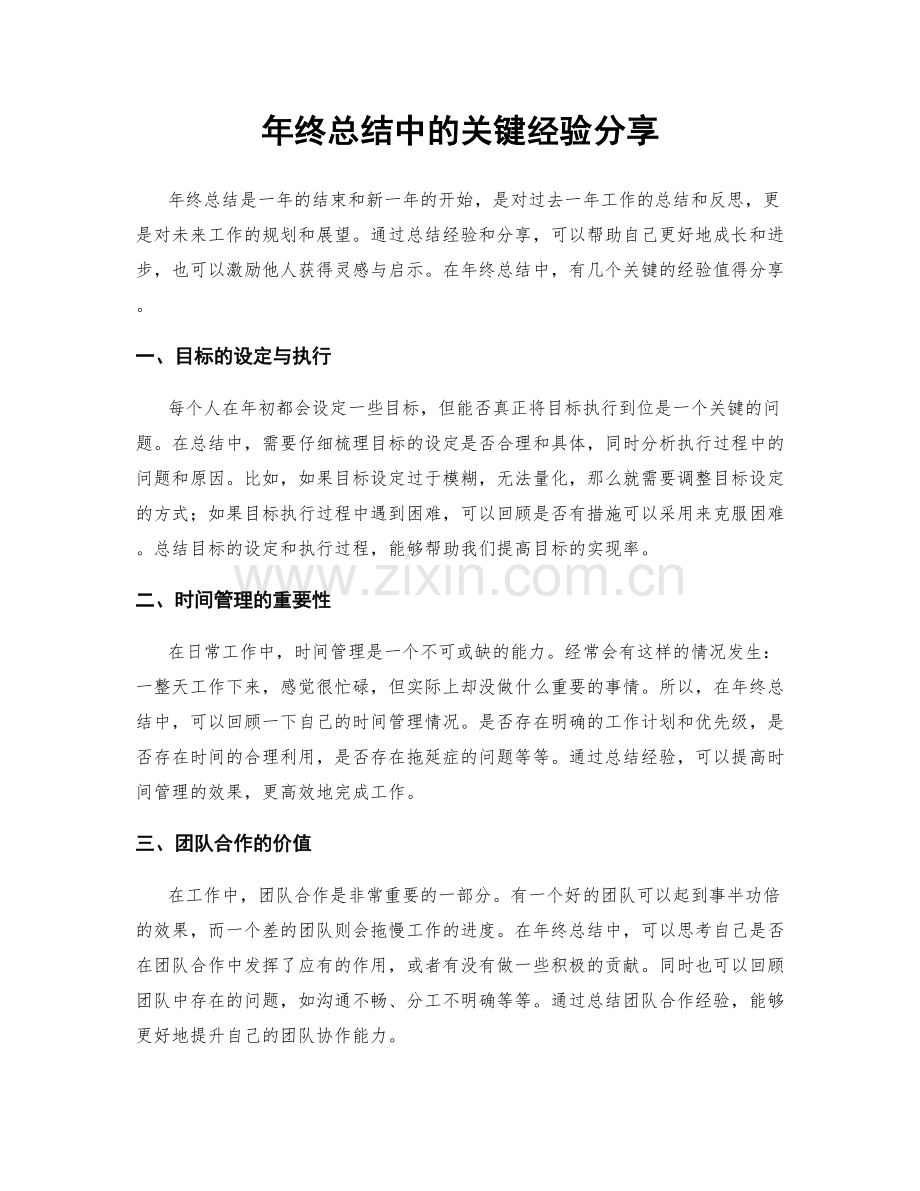 年终总结中的关键经验分享

年终总结是一年的结束和新一年的开始，是对过去一年工作的总结和反思，更是对未来工作的规划和展望。通过总结经验和分享，可以帮助自己更好地成长和进步，也可以激励他人获得灵感与启示。在年终总结中，有几个关键的经验值得分享。

一、目标的设定与执行

每个人在年初都会设定一些目标，但能否真正将目标执行到位是一个关键的问题。在总结中，需要仔细梳理目标的设定是否合理和具体，同时分析执行过程中的问题和原因。比如，如果目标设定过于模糊，无法量化，那么就需要调整目标设定的方式；如果目标执行过程中遇到困难，可以回顾是否有措施可以采用来克服困难。总结目标的设定和执行过程，能够帮助我们提高目标的实现率。

二、时间管理的重要性

在日常工作中，时间管理是一个不可或缺的能力。经常会有这样的情况发生：一整天工作下来，感觉很忙碌，但实际上却没做什么重要的事情。所以，在年终总结中，可以回顾一下自己的时间管理情况。是否存在明确的工作计划和优先级，是否存在时间的合理利用，是否存在拖延症的问题等等。通过总结经验，可以提高时间管理的效果，更高效地完成工作。

三、团队合作的价值

在工作中，团队合作是非常重要的一部分。有一个好的团队可以起到事半功倍的效果，而一个差的团队则会拖慢工作的进度。在年终总结中，可以思考自己是否在团队合作中发挥了应有的作用，或者有没有做一些积极的贡献。同时也可以回顾团队中存在的问题，如沟通不畅、分工不明确等等。通过总结团队合作经验，能够更好地提升自己的团队协作能力。

www.zixin.com.cn